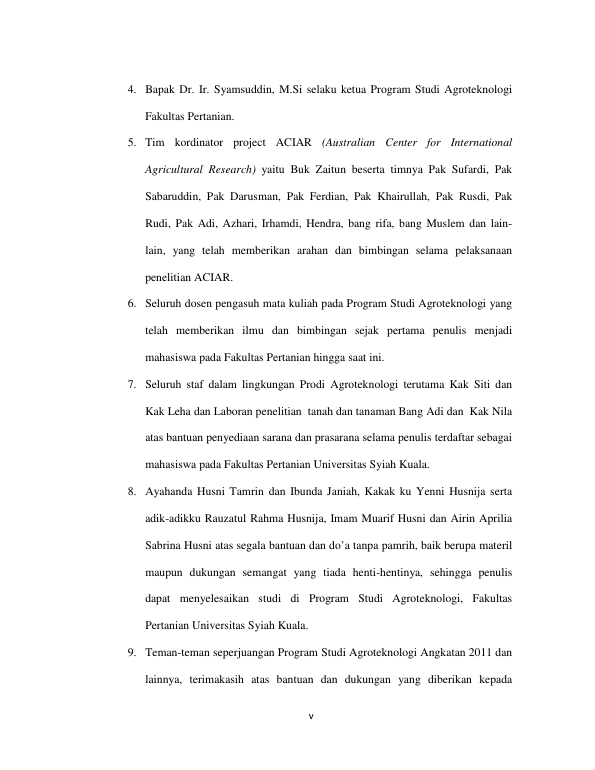 4. Bapak Dr. Ir. Syamsuddin, M.Si selaku ketua Program Studi Agroteknologi Fakultas Pertanian.

5. Tim kordinator project ACIAR (Australian Center for International Agricultural Research) yaitu Buk Zaitun beserta timnya Pak Sufardi, Pak Sabaruddin, Pak Darusman, Pak Ferdian, Pak Khairullah, Pak Rusdi, Pak Rudi, Pak Adi, Azhari, Irhamdi, Hendra, bang rifa, bang Muslem dan lain-lain, yang telah memberikan arahan dan bimbingan selama pelaksanaan penelitian ACIAR.

6. Seluruh dosen pengasuh mata kuliah pada Program Studi Agroteknologi yang telah memberikan ilmu dan bimbingan sejak pertama penulis menjadi mahasiswa pada Fakultas Pertanian hingga saat ini.

7. Seluruh staf dalam lingkungan Prodi Agroteknologi terutama Kak Siti dan Kak Leha dan Laboran penelitian tanah dan tanaman Bang Adi dan Kak Nila atas bantuan penyediaan sarana dan prasarana selama penulis terdaftar sebagai mahasiswa pada Fakultas Pertanian Universitas Syiah Kuala.

8. Ayahanda Husni Tamrin dan Ibunda Janiah, Kakak ku Yenni Husnija serta adik-adikku Rauzatul Rahma Husnija, Imam Muarif Husni dan Airin Aprilia Sabrina Husni atas segala bantuan dan do'a tanpa pamrih, baik berupa materil maupun dukungan semangat yang tiada henti-hentinya, sehingga penulis dapat menyelesaikan studi di Program Studi Agroteknologi, Fakultas Pertanian Universitas Syiah Kuala.

9. Teman-teman seperjuangan Program Studi Agroteknologi Angkatan 2011 dan lainnya, terimakasih atas bantuan dan dukungan yang diberikan kepada

v